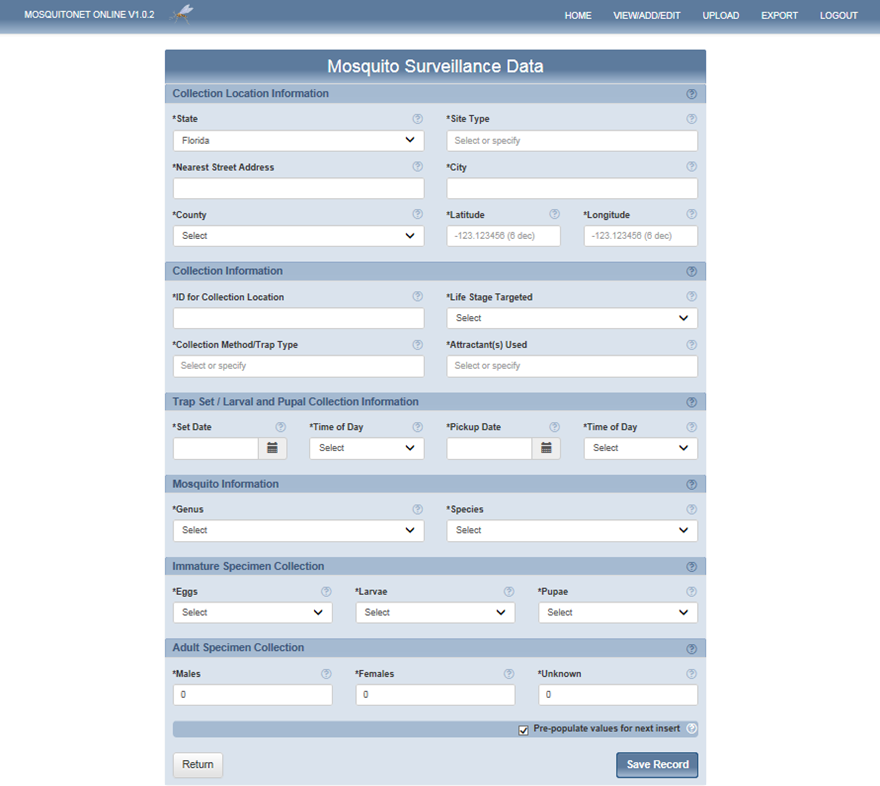 MOSQUITONET ONLINE V1.0.2

HOME VIEW/ADD/EDIT UPLOAD EXPORT LOGOUT

Mosquito Surveillance Data

Collection Location Information

*State
Florida

*Site Type
Select or specify

*Nearest Street Address

*City

*County
Select

*Latitude
-123.123456 (6 dec)

*Longitude
-123.123456 (6 dec)

Collection Information

*ID for Collection Location

*Life Stage Targeted
Select

*Collection Method/Trap Type
Select or specify

*Attractant(s) Used
Select or specify

Trap Set / Larval and Pupal Collection Information

*Set Date

*Time of Day
Select

*Pickup Date

*Time of Day
Select

Mosquito Information

*Genus
Select

*Species
Select

Immature Specimen Collection

*Eggs
Select

*Larvae
Select

*Pupae
Select

Adult Specimen Collection

*Males
0

*Females
0

*Unknown
0

Pre-populate values for next insert

Return

Save Record